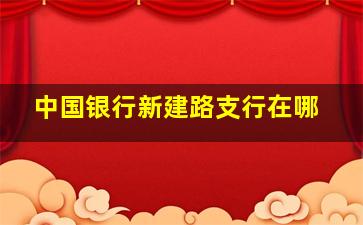 中国银行新建路支行在哪